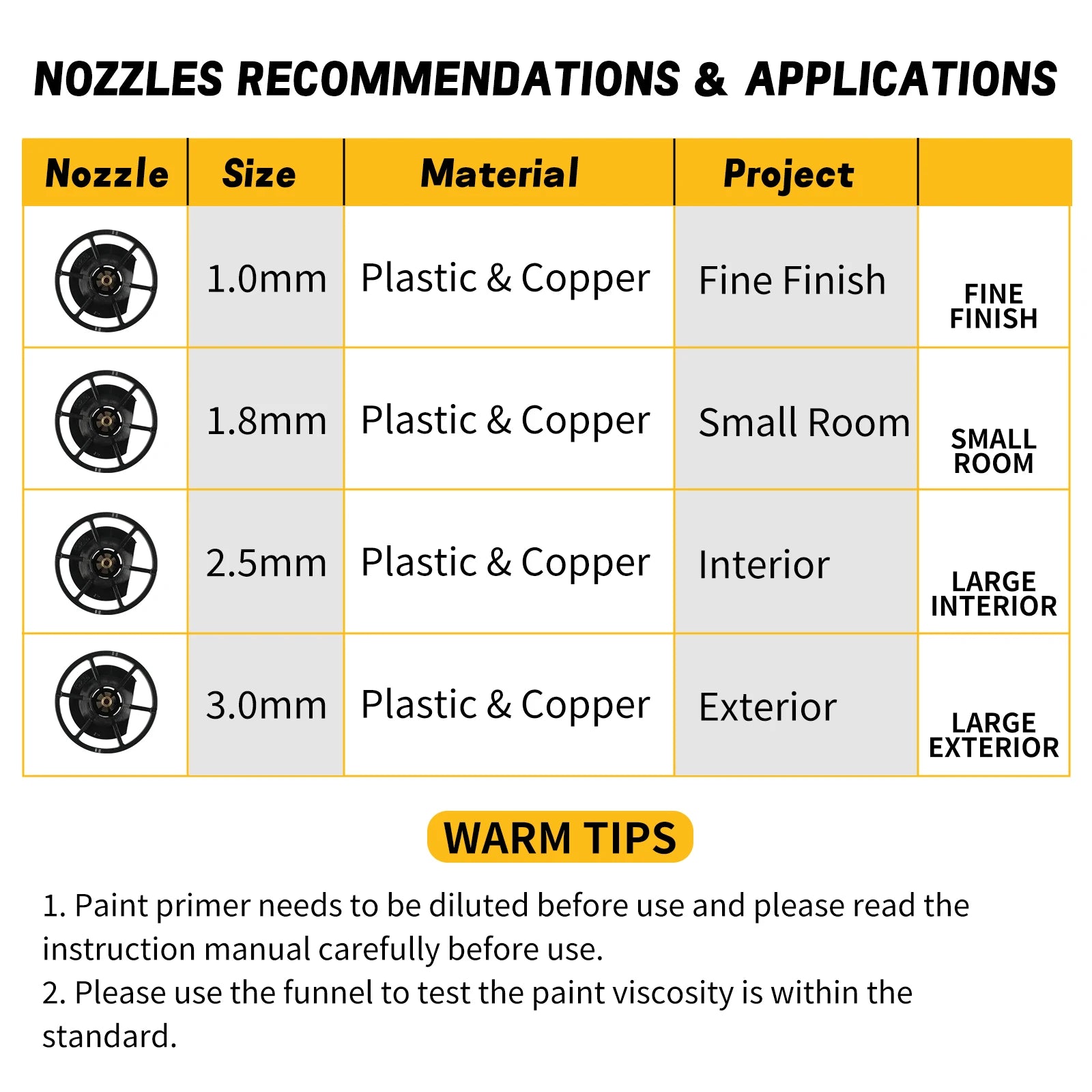 NOZZLES RECOMMENDATIONS & APPLICATIONS

| Nozzle | Size | Material | Project | |
|---|---|---|---|---|
| | 1.0mm | Plastic & Copper | Fine Finish | FINE FINISH |
| | 1.8mm | Plastic & Copper | Small Room | SMALL ROOM |
| | 2.5mm | Plastic & Copper | Interior | LARGE INTERIOR |
| | 3.0mm | Plastic & Copper | Exterior | LARGE EXTERIOR |

WARM TIPS

1. Paint primer needs to be diluted before use and please read the instruction manual carefully before use.
2. Please use the funnel to test the paint viscosity is within the standard.